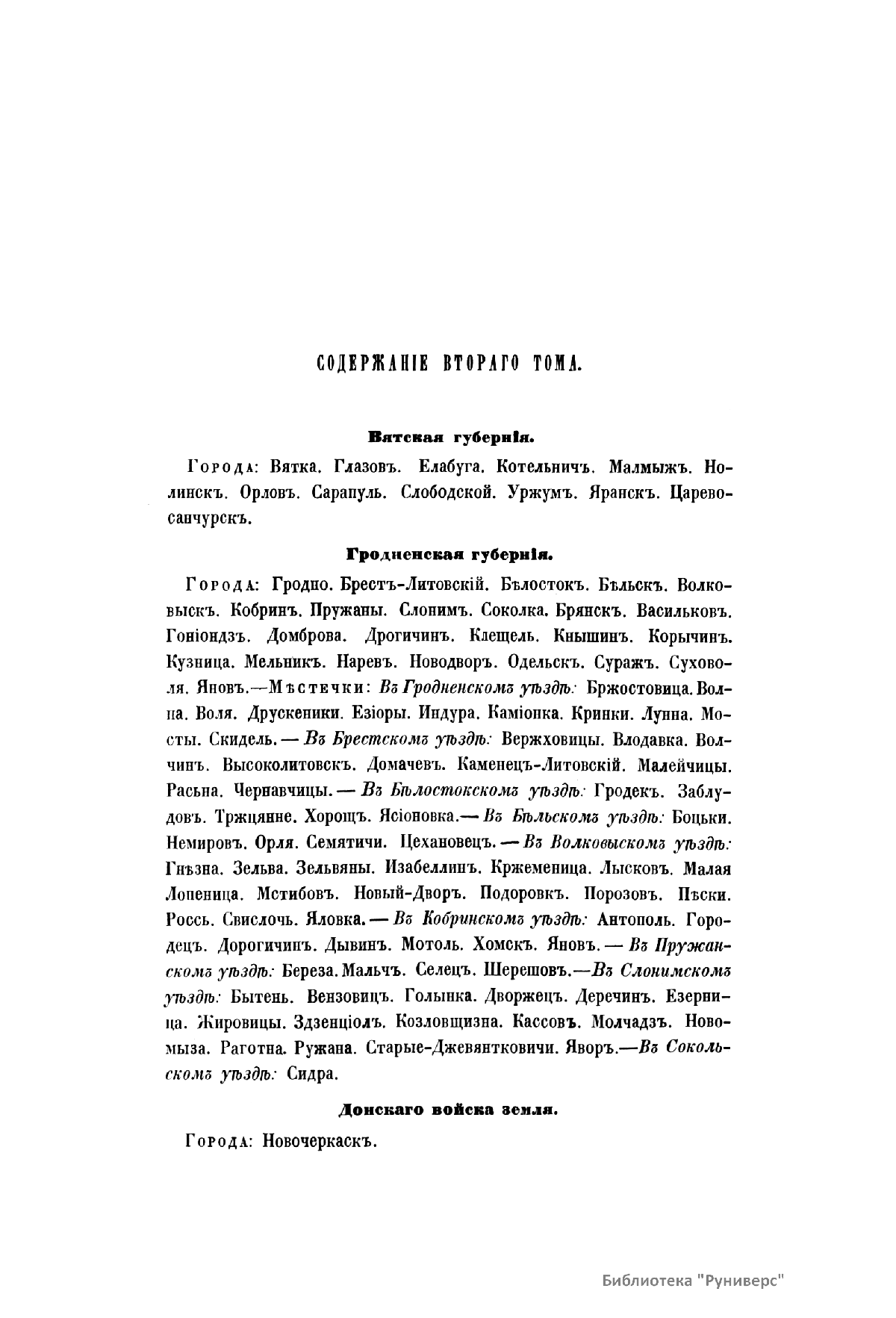 СОДЕРЖАНІЕ ВТОРАГО ТОМА.

Вятская губернія.

Города: Вятка. Глазовъ. Елабуга. Котельничъ. Малмыжъ. Нолинскъ. Орловъ. Сарапуль. Слободской. Уржумъ. Яранскъ. Царевосанчурскъ.

Гродненская губернія.

Города: Гродно. Брестъ-Литовскій. Бѣлостокъ. Бѣльскъ. Волковыскъ. Кобринъ. Пружаны. Слонимъ. Соколка. Брянскъ. Васильковъ. Гоніондзъ. Домброва. Дрогичинъ. Клещель. Кнышинъ. Корычинъ. Кузница. Мельникъ. Наревъ. Новодворъ. Одельскъ. Суражъ. Суховоля. Яновъ.—Мѣстечки: Въ Гродненскомъ уѣздѣ: Бржостовица. Волпа. Воля. Друскеники. Езіоры. Индура. Каміонка. Кринки. Лунна. Мосты. Скидель. — Въ Брестскомъ уѣздѣ: Вержховицы. Влодавка. Волчинъ. Высоколитовскъ. Домачевъ. Каменецъ-Литовскій. Малейчицы. Расьна. Чернавчицы. — Въ Бѣлостокскомъ уѣздѣ: Гродекъ. Заблудовъ. Тржцянне. Хорощъ. Ясіоновка.— Въ Бѣльскомъ уѣздѣ: Боцьки. Немировъ. Орля. Семятичи. Цехановецъ. — Въ Волковыскомъ уѣздѣ: Гнѣзна. Зельва. Зельвяны. Изабеллинъ. Кржеменица. Лысковъ. Малая Лопеница. Мстибовъ. Новый-Дворъ. Подоровкъ. Порозовъ. Пѣски. Россь. Свислочь. Яловка. — Въ Кобринскомъ уѣздѣ: Антополь. Городецъ. Дорогичинъ. Дывинъ. Мотоль. Хомскъ. Яновъ. — Въ Пружанскомъ уѣздѣ: Береза. Мальчъ. Селецъ. Шерешовъ.—Въ Слонимскомъ уѣздѣ: Бытень. Вензовицъ. Голынка. Дворжецъ. Деречинъ. Езерница. Жировицы. Здзенціолъ. Козловщизна. Кассовъ. Молчадзъ. Новомыза. Раготна. Ружана. Старые-Джевянтковичи. Яворъ.—Въ Сокольскомъ уѣздѣ: Сидра.

Донскаго войска земля.

Города: Новочеркаскъ.

Библиотека "Руниверс"